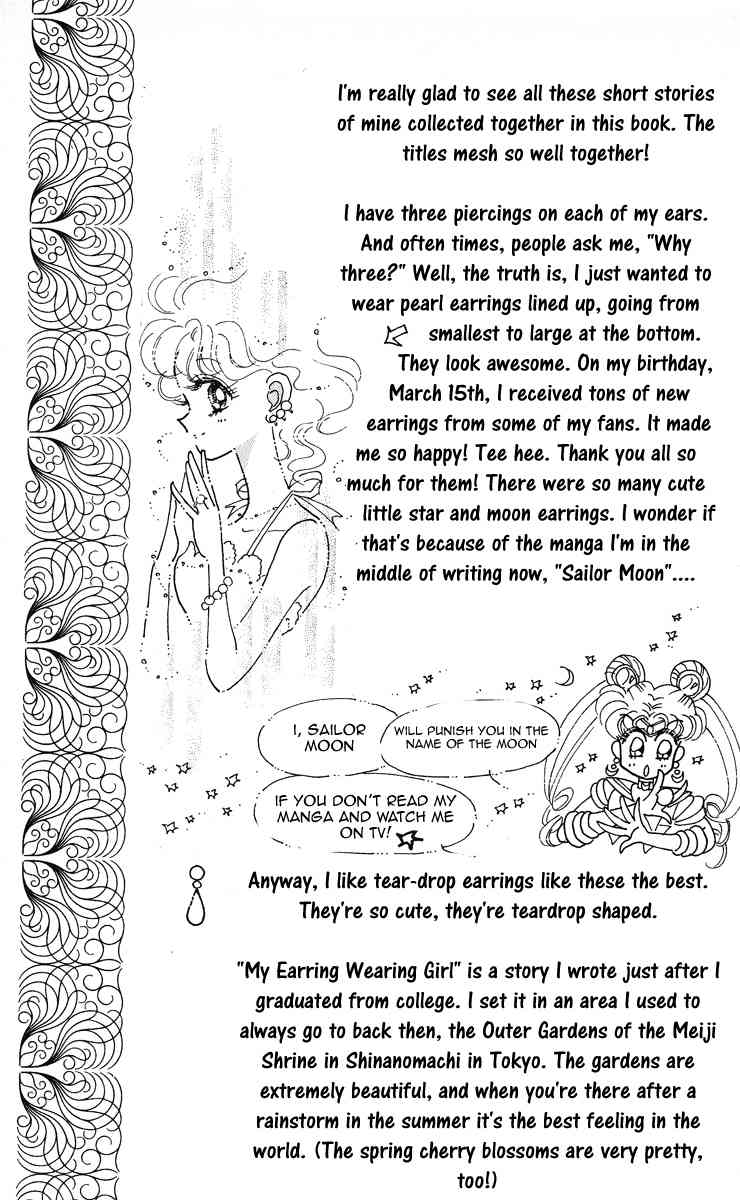 I'm really glad to see all these short stories of mine collected together in this book. The titles mesh so well together!

I have three piercings on each of my ears. And often times, people ask me, "Why three?" Well, the truth is, I just wanted to wear pearl earrings lined up, going from smallest to large at the bottom. They look awesome. On my birthday, March 15th, I received tons of new earrings from some of my fans. It made me so happy! Tee hee. Thank you all so much for them! There were so many cute little star and moon earrings. I wonder if that's because of the manga I'm in the middle of writing now, "Sailor Moon"....

I, SAILOR MOON

WILL PUNISH YOU IN THE NAME OF THE MOON

IF YOU DON'T READ MY MANGA AND WATCH ME ON TV!

Anyway, I like tear-drop earrings like these the best. They're so cute, they're teardrop shaped.

"My Earring Wearing Girl" is a story I wrote just after I graduated from college. I set it in an area I used to always go to back then, the Outer Gardens of the Meiji Shrine in Shinanomachi in Tokyo. The gardens are extremely beautiful, and when you're there after a rainstorm in the summer it's the best feeling in the world. (The spring cherry blossoms are very pretty, too!)